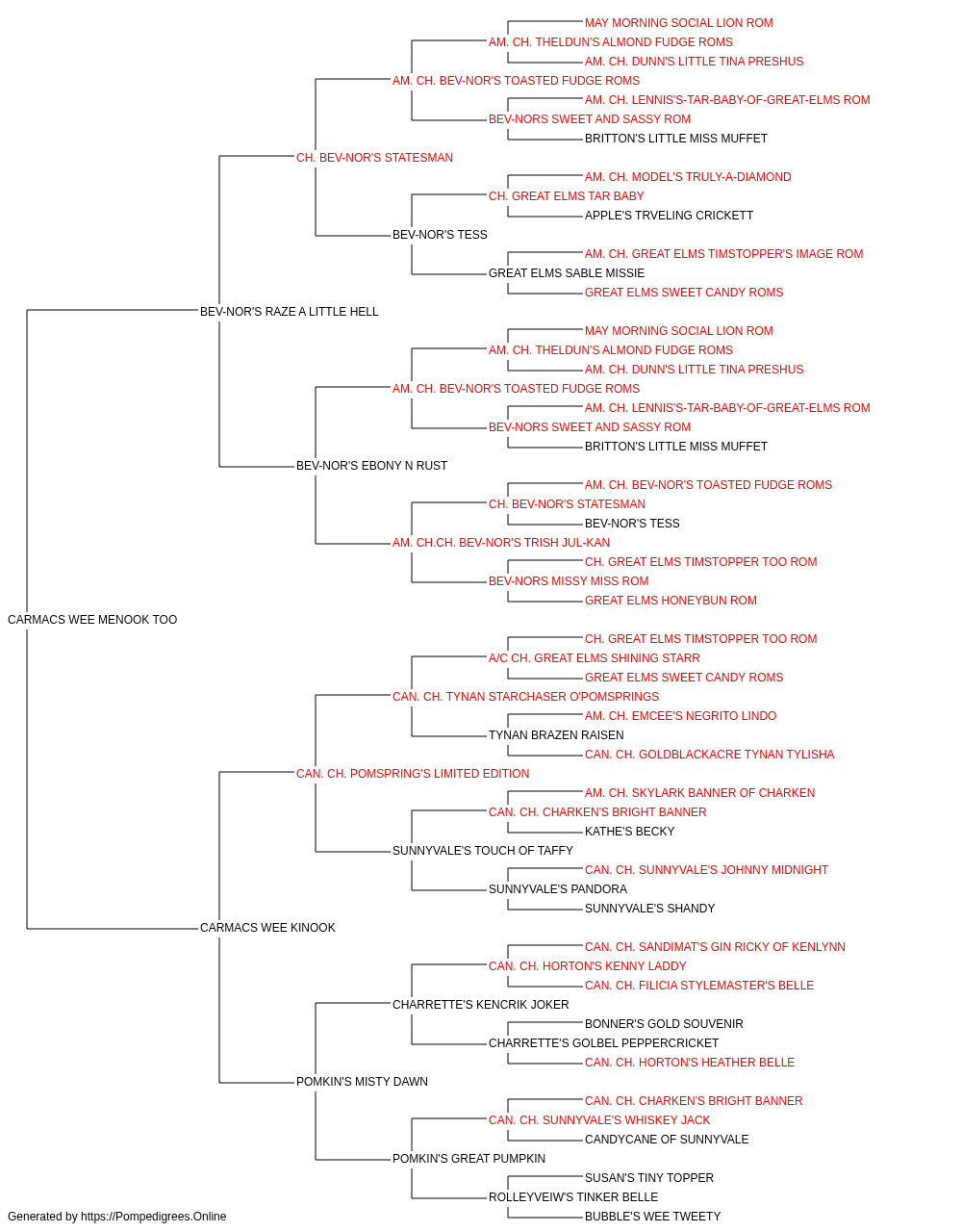 MAY MORNING SOCIAL LION ROM
AM. CH. THELDUN'S ALMOND FUDGE ROMS
AM. CH. DUNN'S LITTLE TINA PRESHUS
AM. CH. BEV-NOR'S TOASTED FUDGE ROMS
AM. CH. LENNIS'S-TAR-BABY-OF-GREAT-ELMS ROM
BEV-NORS SWEET AND SASSY ROM
BRITTON'S LITTLE MISS MUFFET
CH. BEV-NOR'S STATESMAN
AM. CH. MODEL'S TRULY-A-DIAMOND
CH. GREAT ELMS TAR BABY
APPLE'S TRVELING CRICKETT
BEV-NOR'S TESS
AM. CH. GREAT ELMS TIMSTOPPER'S IMAGE ROM
GREAT ELMS SABLE MISSIE
GREAT ELMS SWEET CANDY ROMS
BEV-NOR'S RAZE A LITTLE HELL
MAY MORNING SOCIAL LION ROM
AM. CH. THELDUN'S ALMOND FUDGE ROMS
AM. CH. DUNN'S LITTLE TINA PRESHUS
AM. CH. BEV-NOR'S TOASTED FUDGE ROMS
AM. CH. LENNIS'S-TAR-BABY-OF-GREAT-ELMS ROM
BEV-NORS SWEET AND SASSY ROM
BRITTON'S LITTLE MISS MUFFET
BEV-NOR'S EBONY N RUST
AM. CH. BEV-NOR'S TOASTED FUDGE ROMS
CH. BEV-NOR'S STATESMAN
BEV-NOR'S TESS
AM. CH.CH. BEV-NOR'S TRISH JUL-KAN
CH. GREAT ELMS TIMSTOPPER TOO ROM
BEV-NORS MISSY MISS ROM
GREAT ELMS HONEYBUN ROM
CARMACS WEE MENOOK TOO
CH. GREAT ELMS TIMSTOPPER TOO ROM
A/C CH. GREAT ELMS SHINING STARR
GREAT ELMS SWEET CANDY ROMS
CAN. CH. TYNAN STARCHASER O'POMSPRINGS
AM. CH. EMCEE'S NEGRITO LINDO
TYNAN BRAZEN RAISEN
CAN. CH. GOLDBLACKACRE TYNAN TYLISHA
CAN. CH. POMSPRING'S LIMITED EDITION
AM. CH. SKYLARK BANNER OF CHARKEN
CAN. CH. CHARKEN'S BRIGHT BANNER
KATHE'S BECKY
SUNNYVALE'S TOUCH OF TAFFY
CAN. CH. SUNNYVALE'S JOHNNY MIDNIGHT
SUNNYVALE'S PANDORA
SUNNYVALE'S SHANDY
CARMACS WEE KINOOK
CAN. CH. SANDIMAT'S GIN RICKY OF KENLYNN
CAN. CH. HORTON'S KENNY LADDY
CAN. CH. FILICIA STYLEMASTER'S BELLE
CHARRETTE'S KENCRIK JOKER
BONNER'S GOLD SOUVENIR
CHARRETTE'S GOLBEL PEPPERCRICKET
CAN. CH. HORTON'S HEATHER BELLE
POMKIN'S MISTY DAWN
CAN. CH. CHARKEN'S BRIGHT BANNER
CAN. CH. SUNNYVALE'S WHISKEY JACK
CANDYCANE OF SUNNYVALE
POMKIN'S GREAT PUMPKIN
SUSAN'S TINY TOPPER
ROLLEYVEIW'S TINKER BELLE
BUBBLE'S WEE TWEETY
Generated by https://Pompedigrees.Online